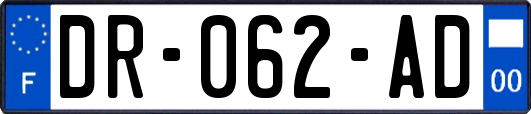 F
DR-062-AD
00